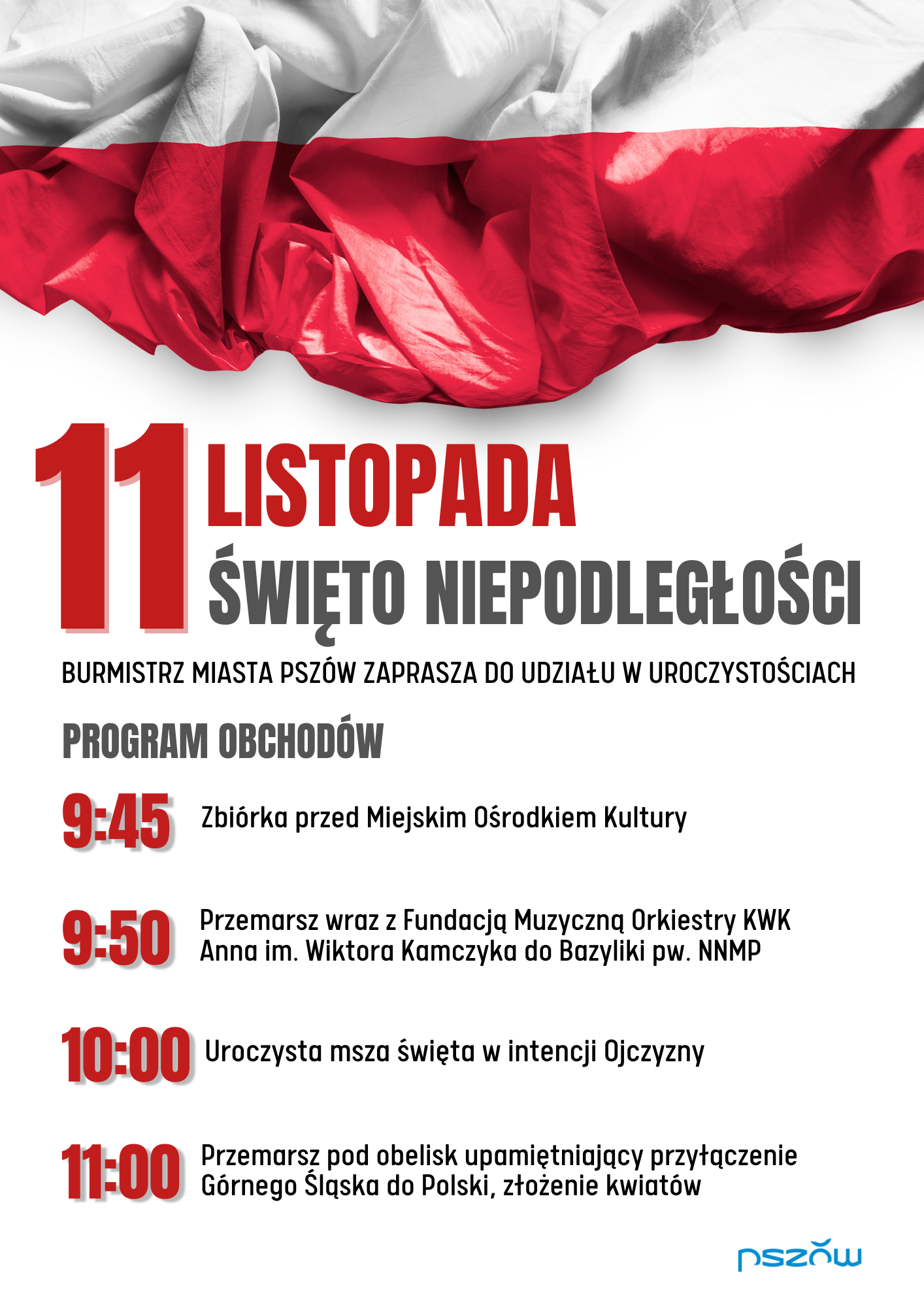 11 LISTOPADA
ŚWIĘTO NIEPODLEGŁOŚCI

BURMISTRZ MIASTA PSZÓW ZAPRASZA DO UDZIAŁU W UROCZYSTOŚCIACH

PROGRAM OBCHODÓW

9:45 Zbiórka przed Miejskim Ośrodkiem Kultury

9:50 Przemarsz wraz z Fundacją Muzyczną Orkiestry KWK Anna im. Wiktora Kamczyka do Bazyliki pw. NNMP

10:00 Uroczysta msza święta w intencji Ojczyzny

11:00 Przemarsz pod obelisk upamiętniający przyłączenie Górnego Śląska do Polski, złożenie kwiatów

pszów